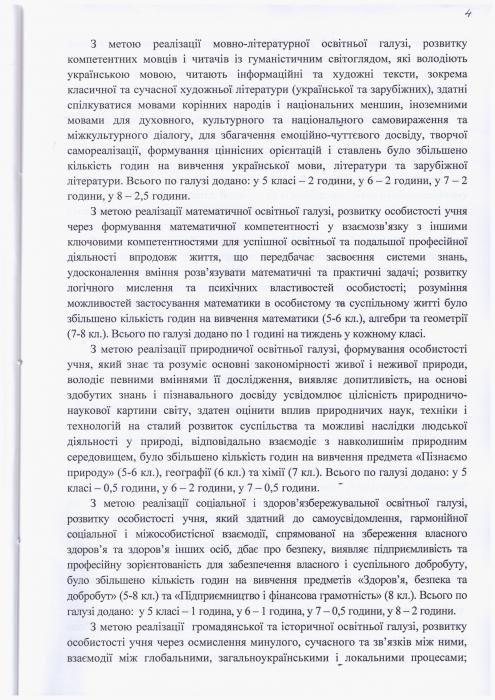 4

З метою реалізації мовно-літературної освітньої галузі, розвитку компетентних мовців і читачів із гуманістичним світоглядом, які володіють українською мовою, читають інформаційні та художні тексти, зокрема класичної та сучасної художньої літератури (української та зарубіжних), здатні спілкуватися мовами корінних народів і національних меншин, іноземними мовами для духовного, культурного та національного самовираження та міжкультурного діалогу, для збагачення емоційно-чуттєвого досвіду, творчої самореалізації, формування ціннісних орієнтацій і ставлень було збільшено кількість годин на вивчення української мови, літератури та зарубіжної літератури. Всього по галузі додано: у 5 класі – 2 години, у 6 – 2 години, у 7 – 2 години, у 8 – 2,5 години.

З метою реалізації математичної освітньої галузі, розвитку особистості учня через формування математичної компетентності у взаємозв'язку з іншими ключовими компетентностями для успішної освітньої та подальшої професійної діяльності впродовж життя, що передбачає засвоєння системи знань, удосконалення вміння розв'язувати математичні та практичні задачі; розвитку логічного мислення та психічних властивостей особистості; розуміння можливостей застосування математики в особистому та суспільному житті було збільшено кількість годин на вивчення математики (5-6 кл.), алгебри та геометрії (7-8 кл.). Всього по галузі додано по 1 годині на тиждень у кожному класі.

З метою реалізації природничої освітньої галузі, формування особистості учня, який знає та розуміє основні закономірності живої і неживої природи, володіє певними вміннями її дослідження, виявляє допитливість, на основі здобутих знань і пізнавального досвіду усвідомлює цілісність природничо-наукової картини світу, здатен оцінити вплив природничих наук, техніки і технологій на сталий розвиток суспільства та можливі наслідки людської діяльності у природі, відповідально взаємодіє з навколишнім природним середовищем, було збільшено кількість годин на вивчення предмета «Пізнаємо природу» (5-6 кл.), географії (6 кл.) та хімії (7 кл.). Всього по галузі додано: у 5 класі – 0,5 години, у 6 – 2 години, у 7 – 0,5 години.

З метою реалізації соціальної і здоров'язбережувальної освітньої галузі, розвитку особистості учня, який здатний до самоусвідомлення, гармонійної соціальної і міжособистісної взаємодії, спрямованої на збереження власного здоров'я та здоров'я інших осіб, дбає про безпеку, виявляє підприємливість та професійну зорієнтованість для забезпечення власного і суспільного добробуту, було збільшено кількість годин на вивчення предметів «Здоров'я, безпека та добробут» (5-8 кл.) та «Підприємництво і фінансова грамотність» (8 кл.). Всього по галузі додано: у 5 класі – 1 година, у 6 – 1 година, у 7 – 0,5 години, у 8 – 2 години.

З метою реалізації громадянської та історичної освітньої галузі, розвитку особистості учня через осмислення минулого, сучасного та зв'язків між ними, взаємодії між глобальними, загальноукраїнськими і локальними процесами;